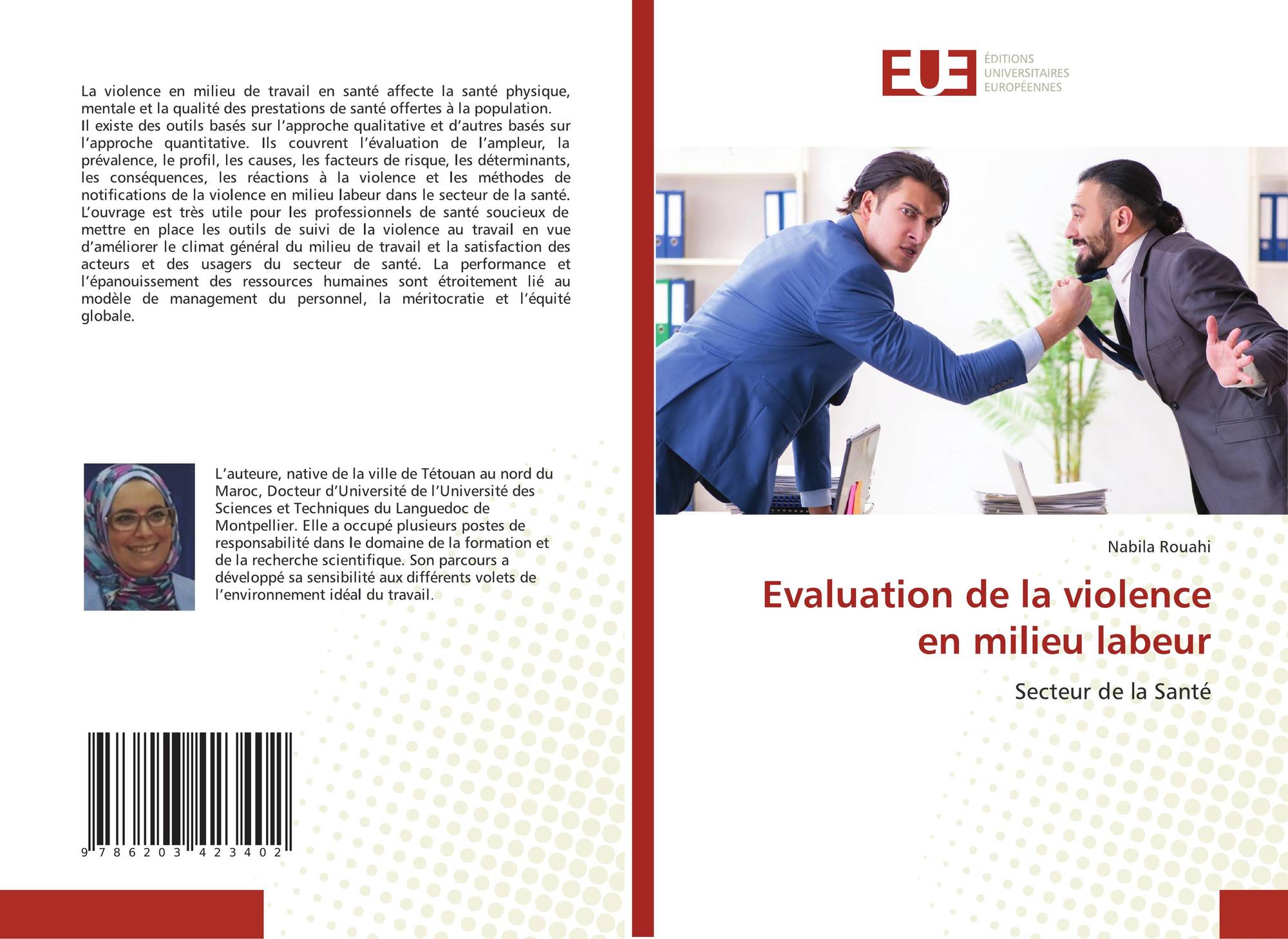 La violence en milieu de travail en santé affecte la santé physique, mentale et la qualité des prestations de santé offertes à la population.
Il existe des outils basés sur l'approche qualitative et d'autres basés sur l'approche quantitative. Ils couvrent l'évaluation de l'ampleur, la prévalence, le profil, les causes, les facteurs de risque, les déterminants, les conséquences, les réactions à la violence et les méthodes de notifications de la violence en milieu labeur dans le secteur de la santé. L'ouvrage est très utile pour les professionnels de santé soucieux de mettre en place les outils de suivi de la violence au travail en vue d'améliorer le climat général du milieu de travail et la satisfaction des acteurs et des usagers du secteur de santé. La performance et l'épanouissement des ressources humaines sont étroitement lié au modèle de management du personnel, la méritocratie et l'équité globale.

L'auteure, native de la ville de Tétouan au nord du Maroc, Docteur d'Université de l'Université des Sciences et Techniques du Languedoc de Montpellier. Elle a occupé plusieurs postes de responsabilité dans le domaine de la formation et de la recherche scientifique. Son parcours a développé sa sensibilité aux différents volets de l'environnement idéal du travail.

9 786203 423402

EUE
ÉDITIONS
UNIVERSITAIRES
EUROPÉENNES

Nabila Rouahi

Evaluation de la violence en milieu labeur

Secteur de la Santé